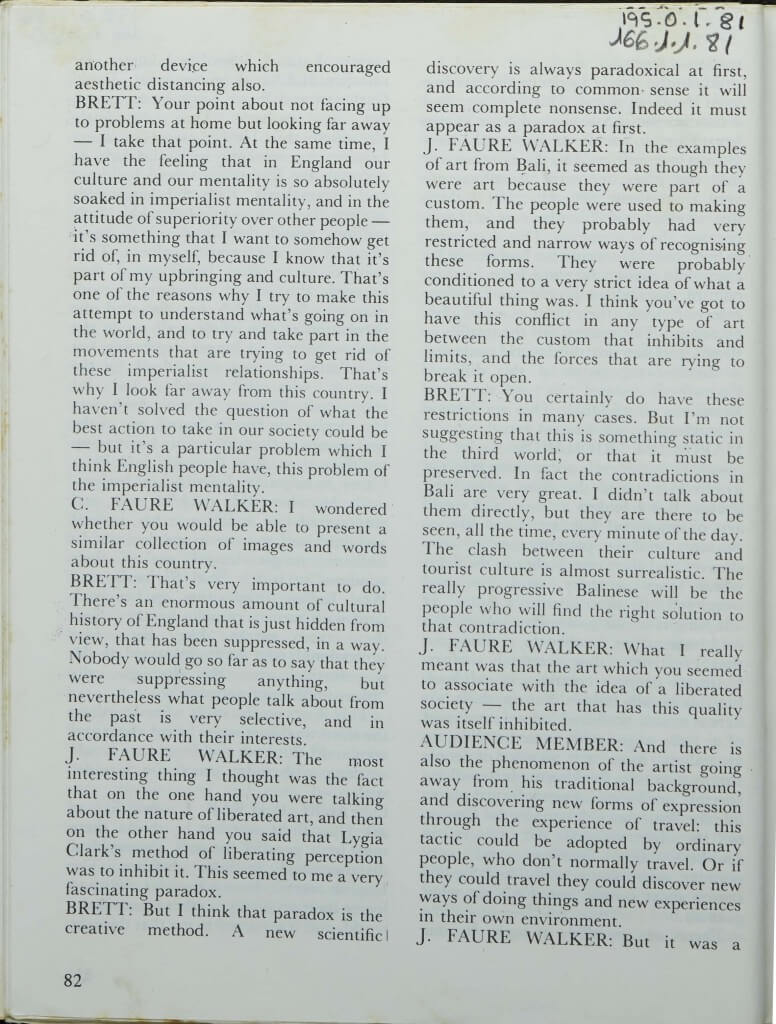 195.0.1.81
166.1.1.81

another device which encouraged aesthetic distancing also.
BRETT: Your point about not facing up to problems at home but looking far away — I take that point. At the same time, I have the feeling that in England our culture and our mentality is so absolutely soaked in imperialist mentality, and in the attitude of superiority over other people — it's something that I want to somehow get rid of, in myself, because I know that it's part of my upbringing and culture. That's one of the reasons why I try to make this attempt to understand what's going on in the world, and to try and take part in the movements that are trying to get rid of these imperialist relationships. That's why I look far away from this country. I haven't solved the question of what the best action to take in our society could be — but it's a particular problem which I think English people have, this problem of the imperialist mentality.
C. FAURE WALKER: I wondered whether you would be able to present a similar collection of images and words about this country.
BRETT: That's very important to do. There's an enormous amount of cultural history of England that is just hidden from view, that has been suppressed, in a way. Nobody would go so far as to say that they were suppressing anything, but nevertheless what people talk about from the past is very selective, and in accordance with their interests.
J. FAURE WALKER: The most interesting thing I thought was the fact that on the one hand you were talking about the nature of liberated art, and then on the other hand you said that Lygia Clark's method of liberating perception was to inhibit it. This seemed to me a very fascinating paradox.
BRETT: But I think that paradox is the creative method. A new scientific discovery is always paradoxical at first, and according to common sense it will seem complete nonsense. Indeed it must appear as a paradox at first.
J. FAURE WALKER: In the examples of art from Bali, it seemed as though they were art because they were part of a custom. The people were used to making them, and they probably had very restricted and narrow ways of recognising these forms. They were probably conditioned to a very strict idea of what a beautiful thing was. I think you've got to have this conflict in any type of art between the custom that inhibits and limits, and the forces that are rying to break it open.
BRETT: You certainly do have these restrictions in many cases. But I'm not suggesting that this is something static in the third world, or that it must be preserved. In fact the contradictions in Bali are very great. I didn't talk about them directly, but they are there to be seen, all the time, every minute of the day. The clash between their culture and tourist culture is almost surrealistic. The really progressive Balinese will be the people who will find the right solution to that contradiction.
J. FAURE WALKER: What I really meant was that the art which you seemed to associate with the idea of a liberated society — the art that has this quality was itself inhibited.
AUDIENCE MEMBER: And there is also the phenomenon of the artist going away from his traditional background, and discovering new forms of expression through the experience of travel: this tactic could be adopted by ordinary people, who don't normally travel. Or if they could travel they could discover new ways of doing things and new experiences in their own environment.
J. FAURE WALKER: But it was a

82